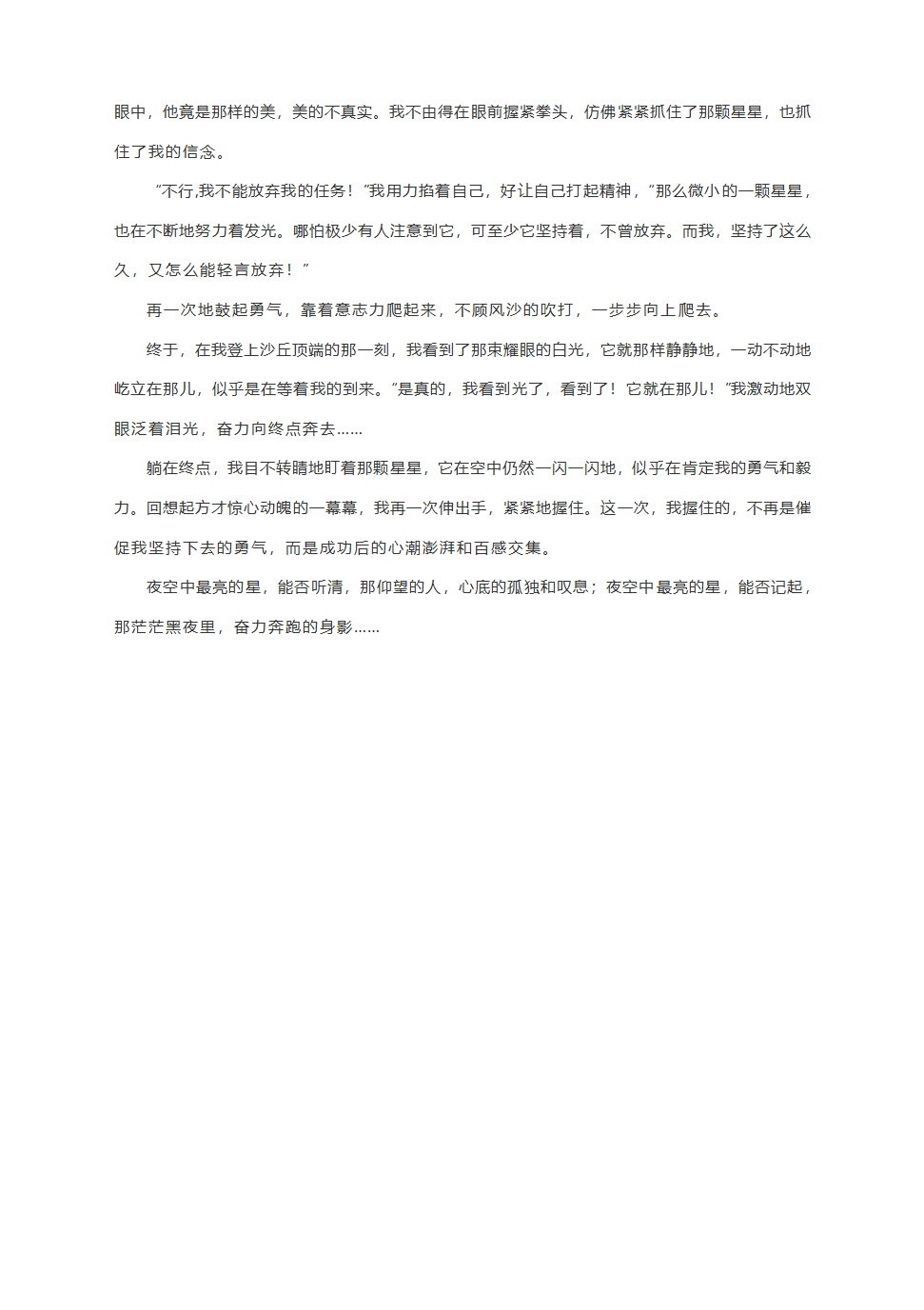 眼中，他竟是那样的美，美的不真实。我不由得在眼前握紧拳头，仿佛紧紧抓住了那颗星星，也抓住了我的信念。

“不行,我不能放弃我的任务！”我用力掐着自己，好让自己打起精神，“那么微小的一颗星星，也在不断地努力着发光。哪怕极少有人注意到它，可至少它坚持着，不曾放弃。而我，坚持了这么久，又怎么能轻言放弃！”

再一次地鼓起勇气，靠着意志力爬起来，不顾风沙的吹打，一步步向上爬去。

终于，在我登上沙丘顶端的那一刻，我看到了那束耀眼的白光，它就那样静静地，一动不动地屹立在那儿，似乎是在等着我的到来。“是真的，我看到光了，看到了！它就在那儿！”我激动地双眼泛着泪光，奋力向终点奔去……

躺在终点，我目不转睛地盯着那颗星星，它在空中仍然一闪一闪地，似乎在肯定我的勇气和毅力。回想起方才惊心动魄的一幕幕，我再一次伸出手，紧紧地握住。这一次，我握住的，不再是催促我坚持下去的勇气，而是成功后的心潮澎湃和百感交集。

夜空中最亮的星，能否听清，那仰望的人，心底的孤独和叹息；夜空中最亮的星，能否记起，那茫茫黑夜里，奋力奔跑的身影……